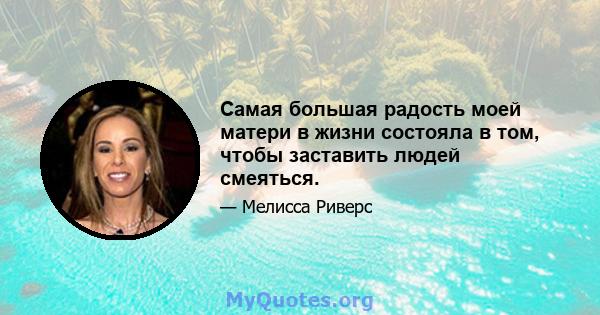 Самая большая радость моей матери в жизни состояла в том, чтобы заставить людей смеяться.

— Мелисса Риверс

MyQuotes.org